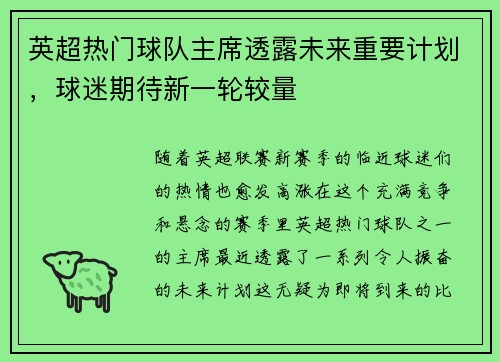 英超热门球队主席透露未来重要计划，球迷期待新一轮较量

随着英超联赛新赛季的临近球迷们的热情也愈发高涨在这个充满竞争和悬念的赛季里英超热门球队之一的主席最近透露了一系列令人振奋的未来计划这无疑为即将到来的比